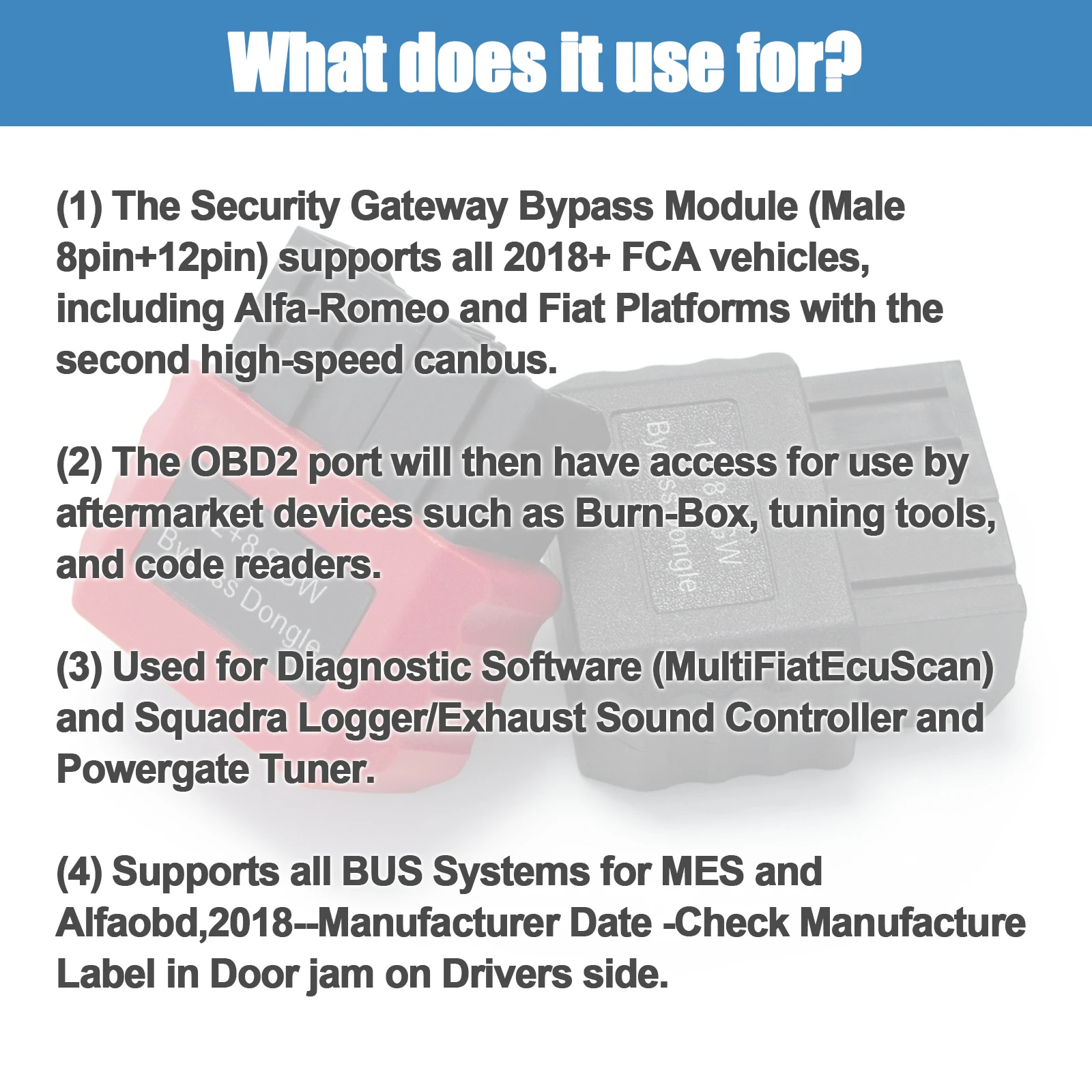 What does it use for?

(1) The Security Gateway Bypass Module (Male 8pin+12pin) supports all 2018+ FCA vehicles, including Alfa-Romeo and Fiat Platforms with the second high-speed canbus.

(2) The OBD2 port will then have access for use by aftermarket devices such as Burn-Box, tuning tools, and code readers.

(3) Used for Diagnostic Software (MultiFiatEcuScan) and Squadra Logger/Exhaust Sound Controller and Powergate Tuner.

(4) Supports all BUS Systems for MES and Alfaobd,2018--Manufacturer Date -Check Manufacture Label in Door jam on Drivers side.